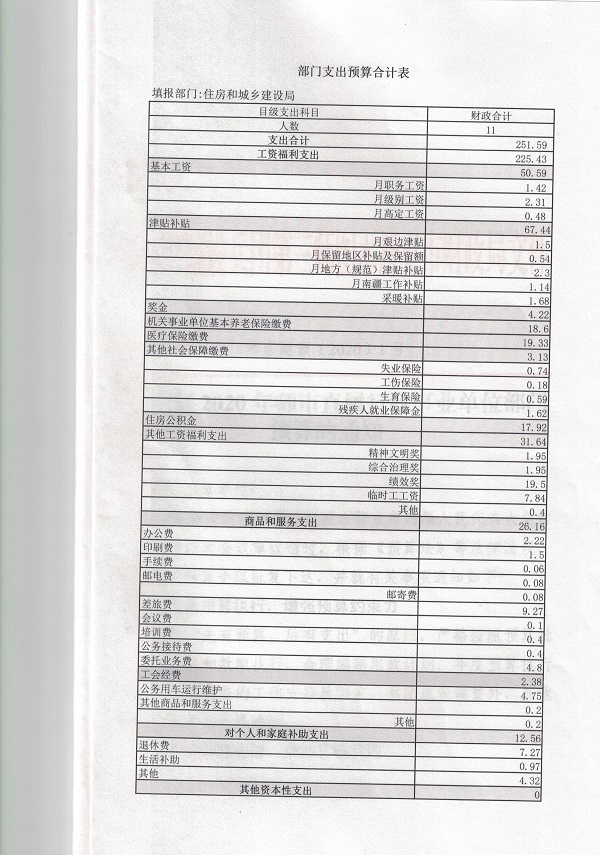 部门支出预算合计表

填报部门：住房和城乡建设局

| 目级支出科目 | 财政合计 |
|---|---|
| 人数 | 11 |
| 支出合计 | 251.59 |
| 工资福利支出 | 225.43 |
| 基本工资 | 50.59 |
| 月职务工资 | 1.42 |
| 月级别工资 | 2.31 |
| 月高定工资 | 0.48 |
| 津贴补贴 | 67.44 |
| 月艰边津贴 | 1.5 |
| 月保留地区补贴及保留额 | 0.54 |
| 月地方（规范）津贴补贴 | 2.3 |
| 月南疆工作补贴 | 1.14 |
| 采暖补贴 | 1.68 |
| 奖金 | 4.22 |
| 机关事业单位基本养老保险缴费 | 18.6 |
| 医疗保险缴费 | 19.33 |
| 其他社会保障缴费 | 3.13 |
| 失业保险 | 0.74 |
| 工伤保险 | 0.18 |
| 生育保险 | 0.59 |
| 残疾人就业保障金 | 1.62 |
| 住房公积金 | 17.92 |
| 其他工资福利支出 | 31.64 |
| 精神文明奖 | 1.95 |
| 综合治理奖 | 1.95 |
| 绩效奖 | 19.5 |
| 临时工工资 | 7.84 |
| 其他 | 0.4 |
| 商品和服务支出 | 26.16 |
| 办公费 | 2.22 |
| 印刷费 | 1.5 |
| 手续费 | 0.06 |
| 邮电费 | 0.08 |
| 邮寄费 | 0.08 |
| 差旅费 | 9.27 |
| 会议费 | 0.1 |
| 培训费 | 0.4 |
| 公务接待费 | 0.4 |
| 委托业务费 | 4.8 |
| 工会经费 | 2.38 |
| 公务用车运行维护 | 4.75 |
| 其他商品和服务支出 | 0.2 |
| 其他 | 0.2 |
| 对个人和家庭补助支出 | 12.56 |
| 退休费 | 7.27 |
| 生活补助 | 0.97 |
| 其他 | 4.32 |
| 其他资本性支出 | 0 |